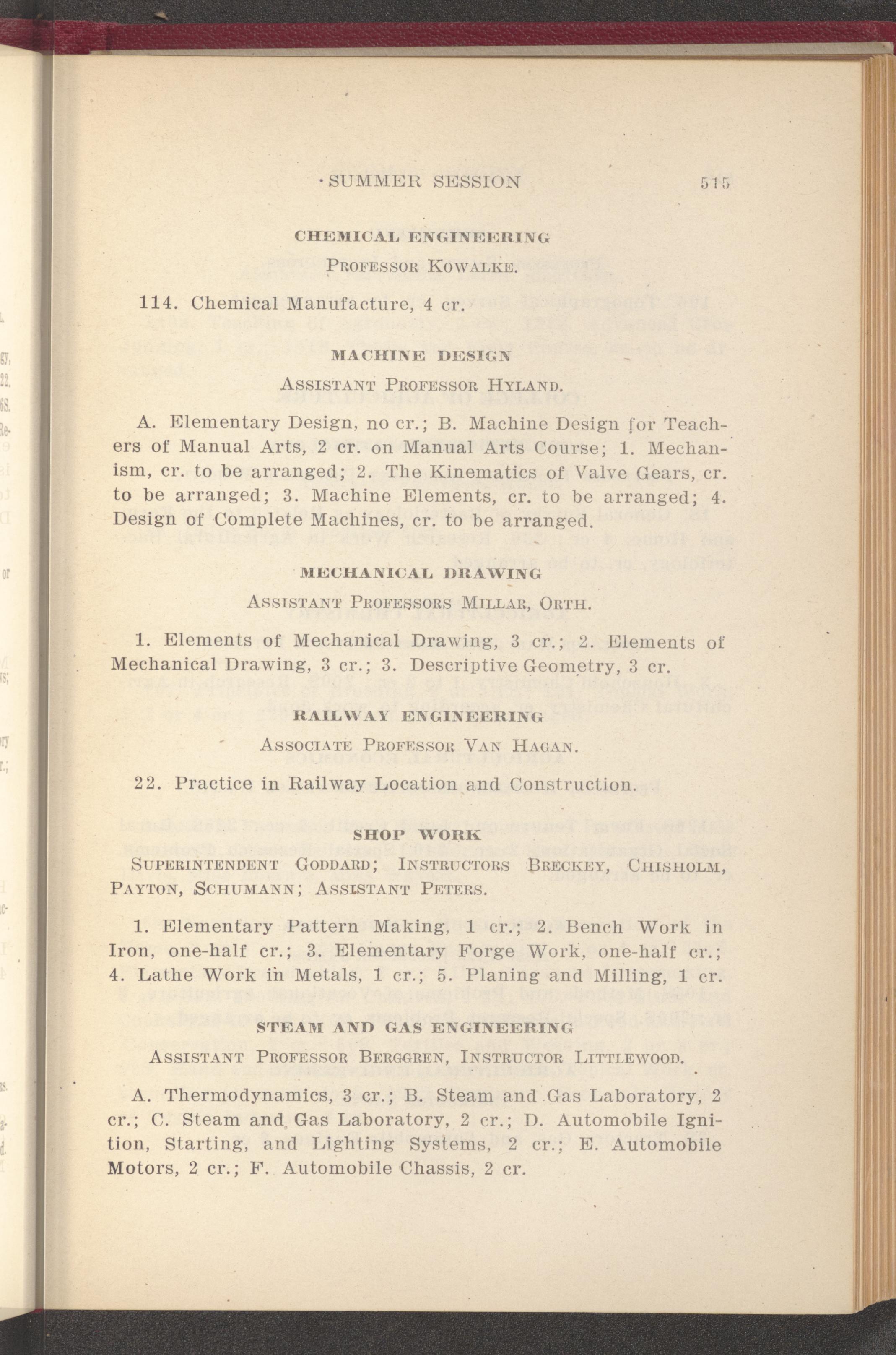 SUMMER SESSION 515

CHEMICAL ENGINEERING

PROFESSOR KOWALKE.

114. Chemical Manufacture, 4 cr.

MACHINE DESIGN

ASSISTANT PROFESSOR HYLAND.

A. Elementary Design, no cr.; B. Machine Design for Teachers of Manual Arts, 2 cr. on Manual Arts Course; 1. Mechanism, cr. to be arranged; 2. The Kinematics of Valve Gears, cr. to be arranged; 3. Machine Elements, cr. to be arranged; 4. Design of Complete Machines, cr. to be arranged.

MECHANICAL DRAWING

ASSISTANT PROFESSORS MILLAR, ORTH.

1. Elements of Mechanical Drawing, 3 cr.; 2. Elements of Mechanical Drawing, 3 cr.; 3. Descriptive Geometry, 3 cr.

RAILWAY ENGINEERING

ASSOCIATE PROFESSOR VAN HAGAN.

22. Practice in Railway Location and Construction.

SHOP WORK

SUPERINTENDENT GODDARD; INSTRUCTORS BRECKEY, CHISHOLM, PAYTON, SCHUMANN; ASSISTANT PETERS.

1. Elementary Pattern Making, 1 cr.; 2. Bench Work in Iron, one-half cr.; 3. Elementary Forge Work, one-half cr.; 4. Lathe Work in Metals, 1 cr.; 5. Planing and Milling, 1 cr.

STEAM AND GAS ENGINEERING

ASSISTANT PROFESSOR BERGGREN, INSTRUCTOR LITTLEWOOD.

A. Thermodynamics, 3 cr.; B. Steam and Gas Laboratory, 2 cr.; C. Steam and Gas Laboratory, 2 cr.; D. Automobile Ignition, Starting, and Lighting Systems, 2 cr.; E. Automobile Motors, 2 cr.; F. Automobile Chassis, 2 cr.